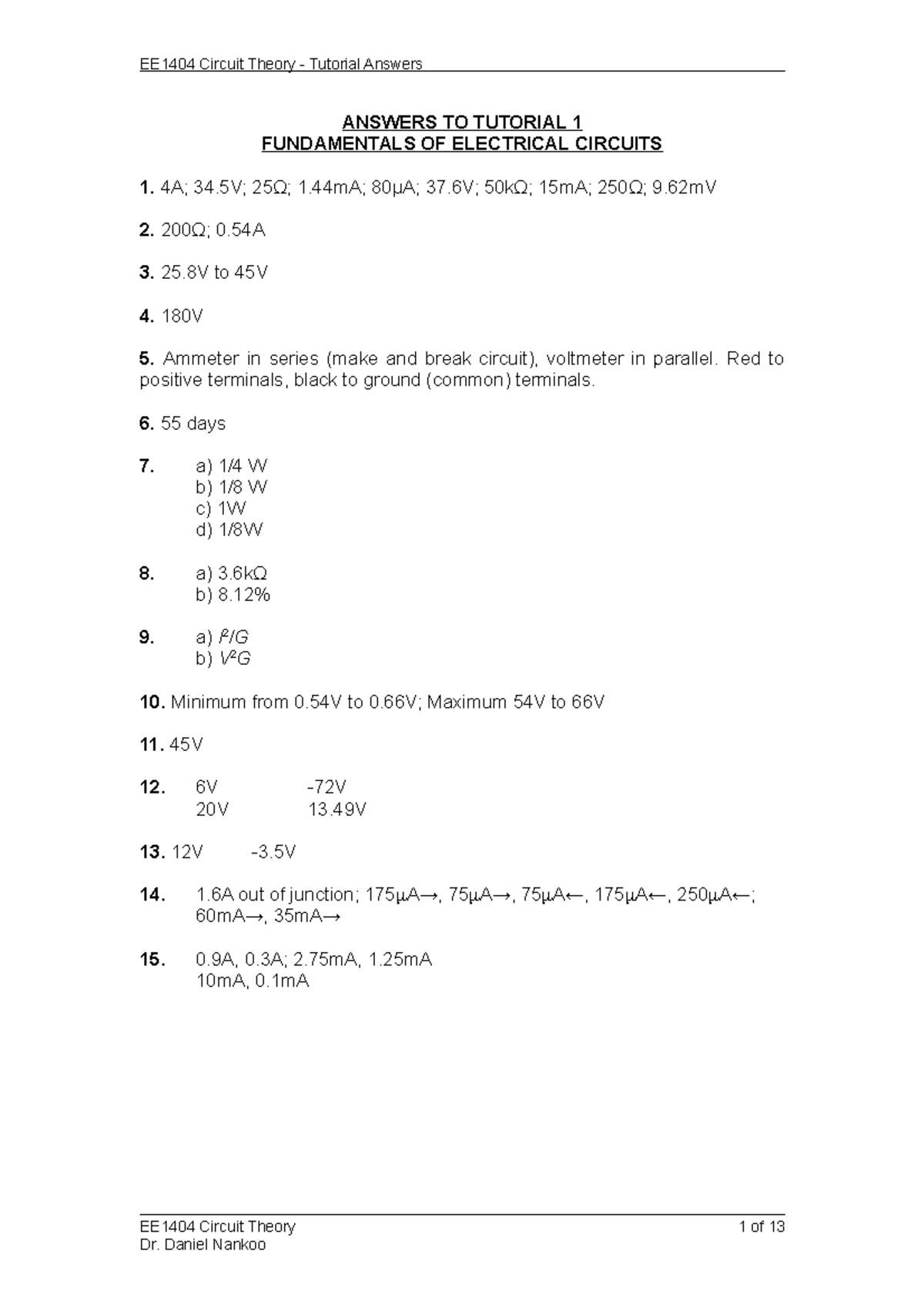 EE1404 Circuit Theory - Tutorial Answers

ANSWERS TO TUTORIAL 1
FUNDAMENTALS OF ELECTRICAL CIRCUITS

1. 4A; 34.5V; 25Ω; 1.44mA; 80µA; 37.6V; 50kΩ; 15mA; 250Ω; 9.62mV

2. 200Ω; 0.54A

3. 25.8V to 45V

4. 180V

5. Ammeter in series (make and break circuit), voltmeter in parallel. Red to positive terminals, black to ground (common) terminals.

6. 55 days

7. a) 1/4 W
b) 1/8 W
c) 1W
d) 1/8W

8. a) 3.6kΩ
b) 8.12%

9. a) $I^2/G$
b) $V^2G$

10. Minimum from 0.54V to 0.66V; Maximum 54V to 66V

11. 45V

12. 6V -72V
20V 13.49V

13. 12V -3.5V

14. 1.6A out of junction; 175µA→, 75µA→, 75µA←, 175µA←, 250µA←;
60mA→, 35mA→

15. 0.9A, 0.3A; 2.75mA, 1.25mA
10mA, 0.1mA

EE1404 Circuit Theory
Dr. Daniel Nankoo
1 of 13